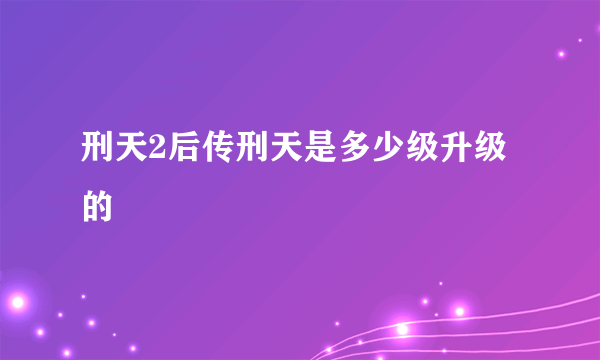 刑天2后传刑天是多少级升级的